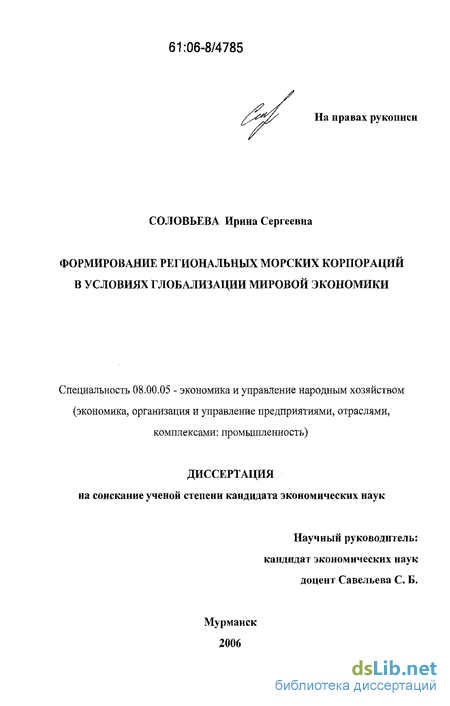 61:06-8/4785

На правах рукописи

СОЛОВЬЕВА Ирина Сергеевна

ФОРМИРОВАНИЕ РЕГИОНАЛЬНЫХ МОРСКИХ КОРПОРАЦИЙ В УСЛОВИЯХ ГЛОБАЛИЗАЦИИ МИРОВОЙ ЭКОНОМИКИ

Специальность 08.00.05 - экономика и управление народным хозяйством (экономика, организация и управление предприятиями, отраслями, комплексами: промышленность)

ДИССЕРТАЦИЯ
на соискание ученой степени кандидата экономических наук

Научный руководитель:
кандидат экономических наук
доцент Савельева С. Б.

Мурманск
2006

dsLib.net
библиотека диссертаций